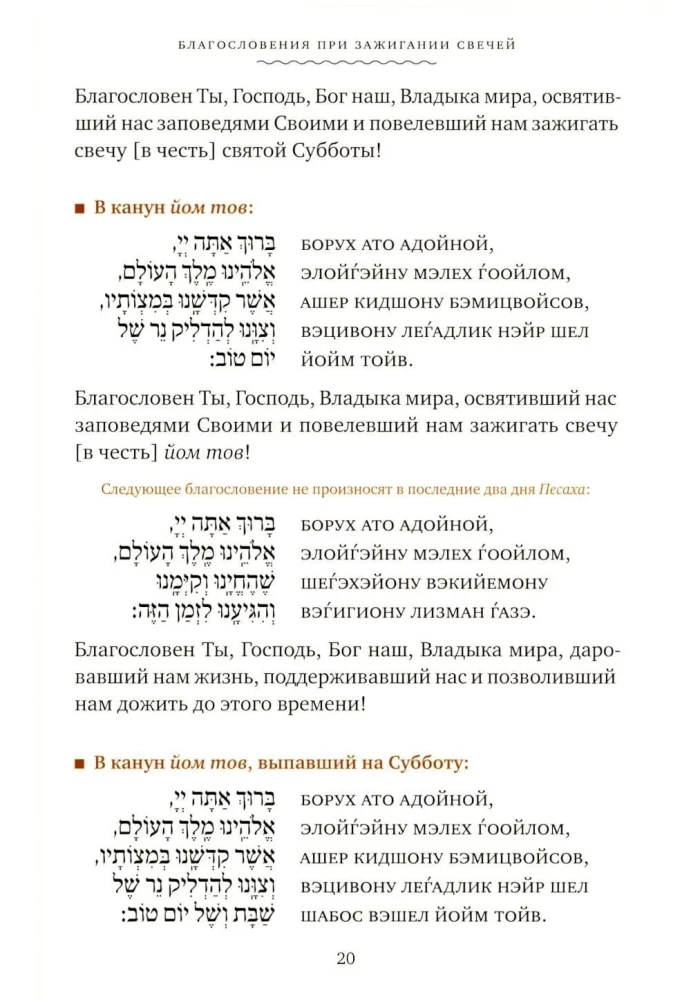 БЛАГОСЛОВЕНИЯ ПРИ ЗАЖИГАНИИ СВЕЧЕЙ

Благословен Ты, Господь, Бог наш, Владыка мира, освятивший нас заповедями Своими и повелевший нам зажигать свечу [в честь] святой Субботы!

■ В канун йом тов:

בָּרוּךְ אַתָּה יְיָ,
אֱלֹהֵינוּ מֶלֶךְ הָעוֹלָם,
אֲשֶׁר קִדְּשָׁנוּ בְּמִצְוֹתָיו,
וְצִוָּנוּ לְהַדְלִיק נֵר שֶׁל
יוֹם טוֹב:

БОРУХ АТО АДОЙНОЙ,
ЭЛОЙЃЭЙНУ МЭЛЕХ ЃООЙЛОМ,
АШЕР КИДШОНУ БЭМИЦВОЙСОВ,
ВЭЦИВОНУ ЛЕЃАДЛИК НЭЙР ШЕЛ
ЙОЙМ ТОЙВ.

Благословен Ты, Господь, Владыка мира, освятивший нас заповедями Своими и повелевший нам зажигать свечу [в честь] йом тов!

Следующее благословение не произносят в последние два дня Песаха:

בָּרוּךְ אַתָּה יְיָ,
אֱלֹהֵינוּ מֶלֶךְ הָעוֹלָם,
שֶׁהֶחֱיָנוּ וְקִיְּמָנוּ
וְהִגִּיעָנוּ לִזְמַן הַזֶּה:

БОРУХ АТО АДОЙНОЙ,
ЭЛОЙЃЭЙНУ МЭЛЕХ ЃООЙЛОМ,
ШЕЃЭХЭЙОНУ ВЭКИЙЕМОНУ
ВЭЃИГИОНУ ЛИЗМАН ЃАЗЭ.

Благословен Ты, Господь, Бог наш, Владыка мира, даровавший нам жизнь, поддерживавший нас и позволивший нам дожить до этого времени!

■ В канун йом тов, выпавший на Субботу:

בָּרוּךְ אַתָּה יְיָ,
אֱלֹהֵינוּ מֶלֶךְ הָעוֹלָם,
אֲשֶׁר קִדְּשָׁנוּ בְּמִצְוֹתָיו,
וְצִוָּנוּ לְהַדְלִיק נֵר שֶׁל
שַׁבָּת וְשֶׁל יוֹם טוֹב:

БОРУХ АТО АДОЙНОЙ,
ЭЛОЙЃЭЙНУ МЭЛЕХ ЃООЙЛОМ,
АШЕР КИДШОНУ БЭМИЦВОЙСОВ,
ВЭЦИВОНУ ЛЕЃАДЛИК НЭЙР ШЕЛ
ШАБОС ВЭШЕЛ ЙОЙМ ТОЙВ.

20